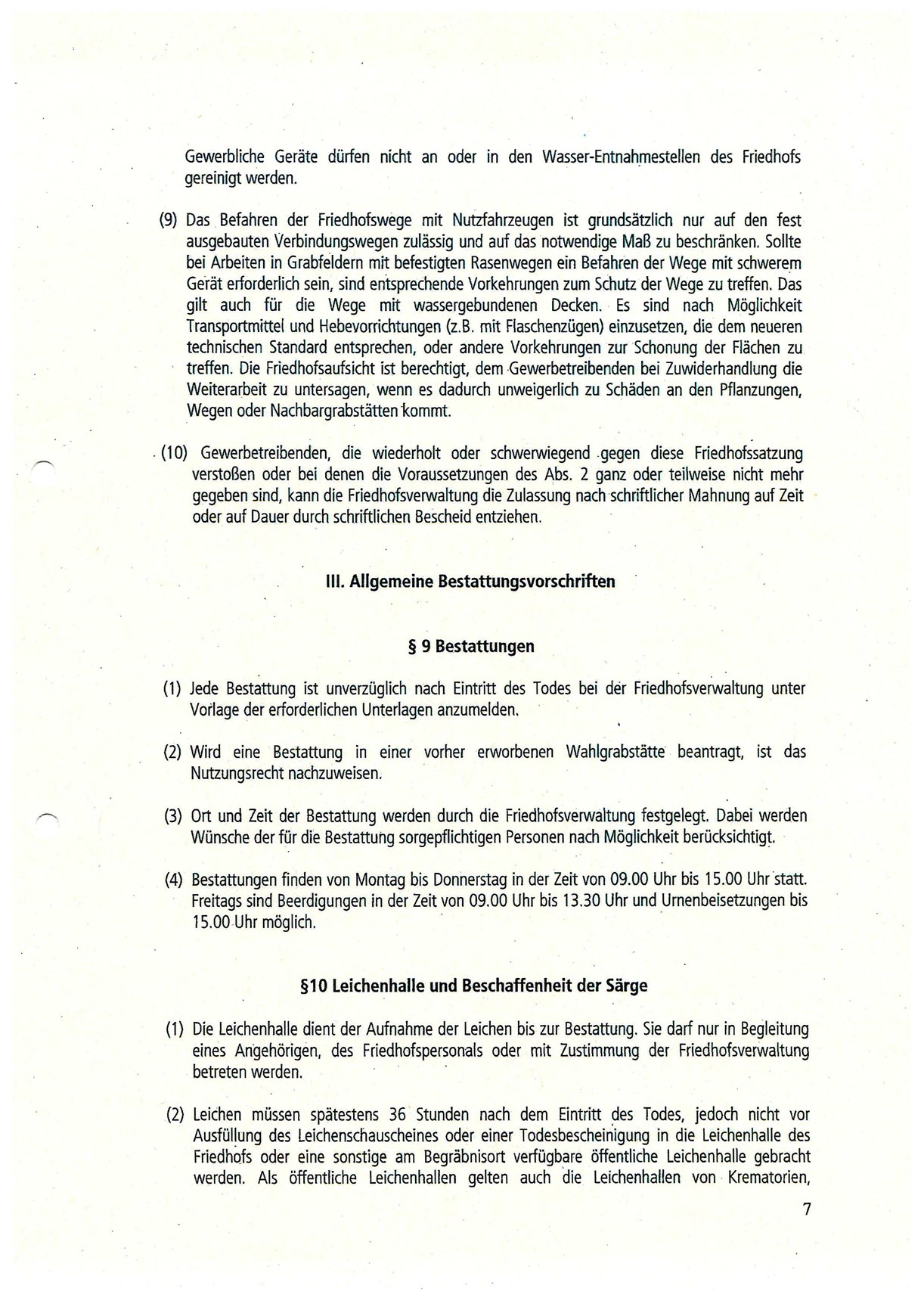 Gewerbliche Geräte dürfen nicht an oder in den Wasser-Entnahmestellen des Friedhofs gereinigt werden.

(9) Das Befahren der Friedhofswege mit Nutzfahrzeugen ist grundsätzlich nur auf den fest ausgebauten Verbindungswegen zulässig und auf das notwendige Maß zu beschränken. Sollte bei Arbeiten in Grabfeldern mit befestigten Rasenwegen ein Befahren der Wege mit schwerem Gerät erforderlich sein, sind entsprechende Vorkehrungen zum Schutz der Wege zu treffen. Das gilt auch für die Wege mit wassergebundenen Decken. Es sind nach Möglichkeit Transportmittel und Hebevorrichtungen (z.B. mit Flaschenzügen) einzusetzen, die dem neueren technischen Standard entsprechen, oder andere Vorkehrungen zur Schonung der Flächen zu treffen. Die Friedhofsaufsicht ist berechtigt, dem Gewerbetreibenden bei Zuwiderhandlung die Weiterarbeit zu untersagen, wenn es dadurch unweigerlich zu Schäden an den Pflanzungen, Wegen oder Nachbargrabstätten kommt.

(10) Gewerbetreibenden, die wiederholt oder schwerwiegend gegen diese Friedhofssatzung verstoßen oder bei denen die Voraussetzungen des Abs. 2 ganz oder teilweise nicht mehr gegeben sind, kann die Friedhofsverwaltung die Zulassung nach schriftlicher Mahnung auf Zeit oder auf Dauer durch schriftlichen Bescheid entziehen.

III. Allgemeine Bestattungsvorschriften

§ 9 Bestattungen

(1) Jede Bestattung ist unverzüglich nach Eintritt des Todes bei der Friedhofsverwaltung unter Vorlage der erforderlichen Unterlagen anzumelden.

(2) Wird eine Bestattung in einer vorher erworbenen Wahlgrabstätte beantragt, ist das Nutzungsrecht nachzuweisen.

(3) Ort und Zeit der Bestattung werden durch die Friedhofsverwaltung festgelegt. Dabei werden Wünsche der für die Bestattung sorgepflichtigen Personen nach Möglichkeit berücksichtigt.

(4) Bestattungen finden von Montag bis Donnerstag in der Zeit von 09.00 Uhr bis 15.00 Uhr statt. Freitags sind Beerdigungen in der Zeit von 09.00 Uhr bis 13.30 Uhr und Urnenbeisetzungen bis 15.00 Uhr möglich.

§10 Leichenhalle und Beschaffenheit der Särge

(1) Die Leichenhalle dient der Aufnahme der Leichen bis zur Bestattung. Sie darf nur in Begleitung eines Angehörigen, des Friedhofspersonals oder mit Zustimmung der Friedhofsverwaltung betreten werden.

(2) Leichen müssen spätestens 36 Stunden nach dem Eintritt des Todes, jedoch nicht vor Ausfüllung des Leichenschauscheines oder einer Todesbescheinigung in die Leichenhalle des Friedhofs oder eine sonstige am Begräbnisort verfügbare öffentliche Leichenhalle gebracht werden. Als öffentliche Leichenhallen gelten auch die Leichenhallen von Krematorien,

7